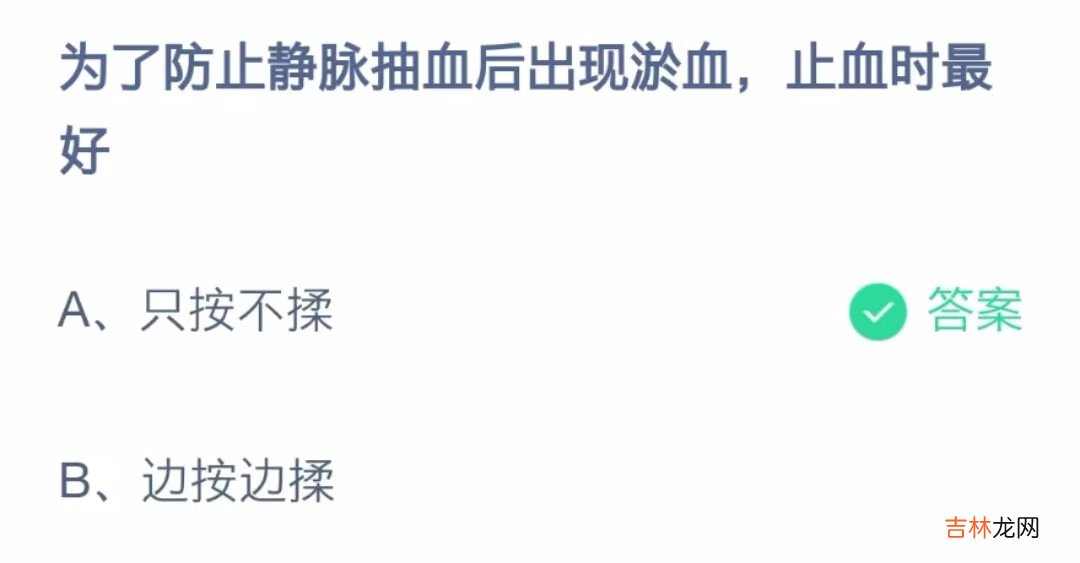 为了防止静脉抽血后出现淤血，止血时最好

A、只按不揉

答案

B、边按边揉

吉林龙网